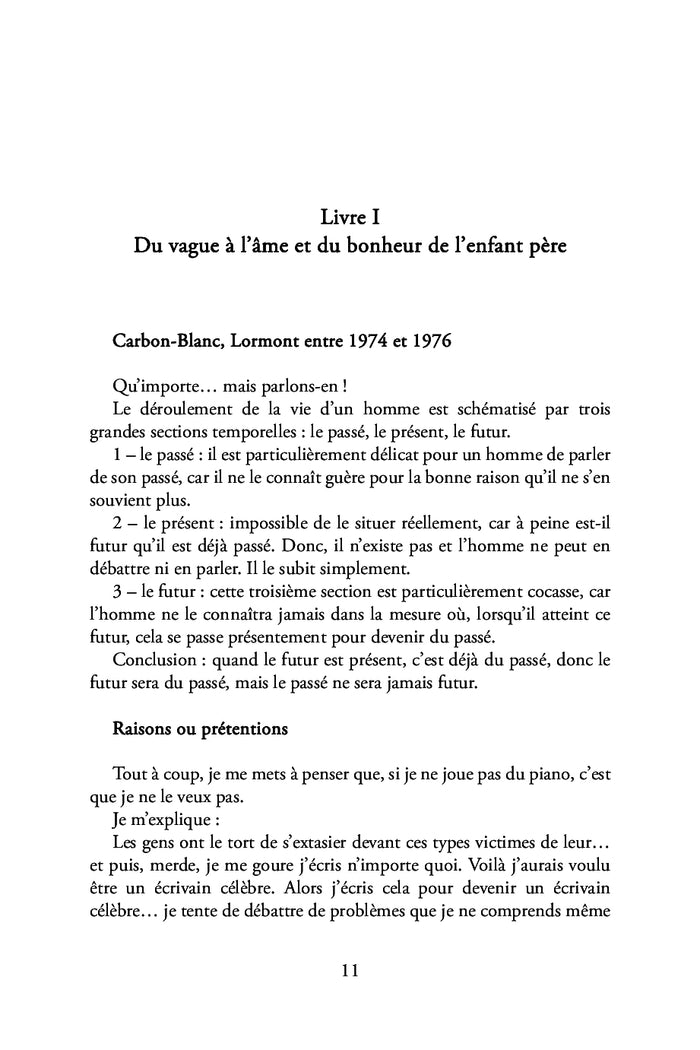 Livre I
Du vague à l'âme et du bonheur de l'enfant père

Carbon-Blanc, Lormont entre 1974 et 1976

Qu'importe… mais parlons-en !
Le déroulement de la vie d'un homme est schématisé par trois grandes sections temporelles : le passé, le présent, le futur.
1 – le passé : il est particulièrement délicat pour un homme de parler de son passé, car il ne le connaît guère pour la bonne raison qu'il ne s'en souvient plus.
2 – le présent : impossible de le situer réellement, car à peine est-il futur qu'il est déjà passé. Donc, il n'existe pas et l'homme ne peut en débattre ni en parler. Il le subit simplement.
3 – le futur : cette troisième section est particulièrement cocasse, car l'homme ne le connaîtra jamais dans la mesure où, lorsqu'il atteint ce futur, cela se passe présentement pour devenir du passé.
Conclusion : quand le futur est présent, c'est déjà du passé, donc le futur sera du passé, mais le passé ne sera jamais futur.

Raisons ou prétentions

Tout à coup, je me mets à penser que, si je ne joue pas du piano, c'est que je ne le veux pas.
Je m'explique :
Les gens ont le tort de s'extasier devant ces types victimes de leur… et puis, merde, je me goure j'écris n'importe quoi. Voilà j'aurais voulu être un écrivain célèbre. Alors j'écris cela pour devenir un écrivain célèbre… je tente de débattre de problèmes que je ne comprends même

11